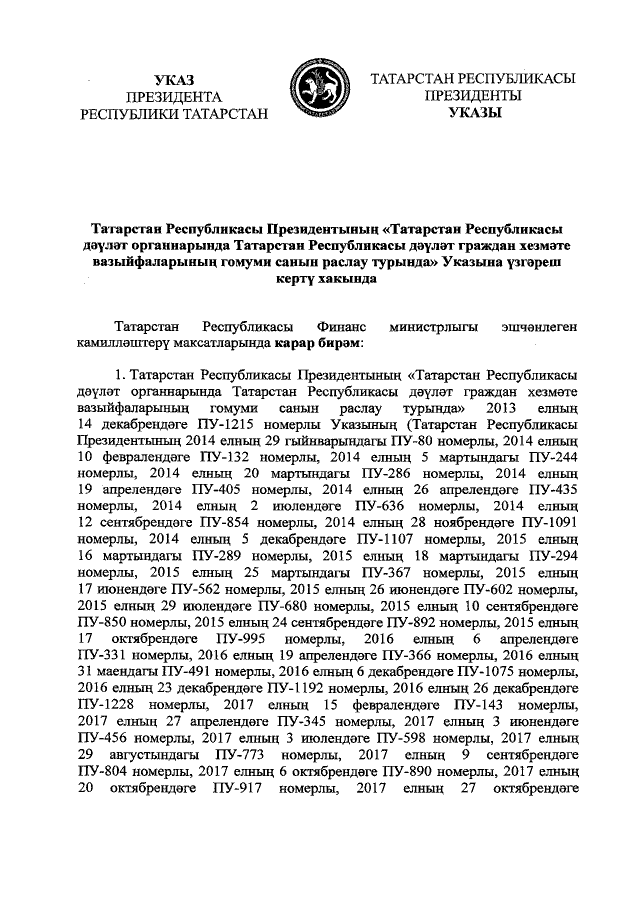 УКАЗ
ПРЕЗИДЕНТА
РЕСПУБЛИКИ ТАТАРСТАН

ТАТАРСТАН РЕСПУБЛИКАСЫ
ПРЕЗИДЕНТЫ
УКАЗЫ

Татарстан Республикасы Президентының «Татарстан Республикасы дәүләт органнарында Татарстан Республикасы дәүләт граждан хезмәте вазыйфаларының гомуми санын раслау турында» Указына үзгәреш кертү хакында

Татарстан Республикасы Финанс министрлыгы эшчәнлеген камилләштерү максатларында карар бирәм:

1. Татарстан Республикасы Президентының «Татарстан Республикасы дәүләт органнарында Татарстан Республикасы дәүләт граждан хезмәте вазыйфаларының гомуми санын раслау турында» 2013 елның 14 декабрендәге ПУ-1215 номерлы Указының (Татарстан Республикасы Президентының 2014 елның 29 гыйнварындагы ПУ-80 номерлы, 2014 елның 10 февралендәге ПУ-132 номерлы, 2014 елның 5 мартындагы ПУ-244 номерлы, 2014 елның 20 мартындагы ПУ-286 номерлы, 2014 елның 19 апрелендәге ПУ-405 номерлы, 2014 елның 26 апрелендәге ПУ-435 номерлы, 2014 елның 2 июлендәге ПУ-636 номерлы, 2014 елның 12 сентябрендәге ПУ-854 номерлы, 2014 елның 28 ноябрендәге ПУ-1091 номерлы, 2014 елның 5 декабрендәге ПУ-1107 номерлы, 2015 елның 16 мартындагы ПУ-289 номерлы, 2015 елның 18 мартындагы ПУ-294 номерлы, 2015 елның 25 мартындагы ПУ-367 номерлы, 2015 елның 17 июнендәге ПУ-562 номерлы, 2015 елның 26 июнендәге ПУ-602 номерлы, 2015 елның 29 июлендәге ПУ-680 номерлы, 2015 елның 10 сентябрендәге ПУ-850 номерлы, 2015 елның 24 сентябрендәге ПУ-892 номерлы, 2015 елның 17 октябрендәге ПУ-995 номерлы, 2016 елның 6 апрелендәге ПУ-331 номерлы, 2016 елның 19 апрелендәге ПУ-366 номерлы, 2016 елның 31 маендагы ПУ-491 номерлы, 2016 елның 6 декабрендәге ПУ-1075 номерлы, 2016 елның 23 декабрендәге ПУ-1192 номерлы, 2016 елның 26 декабрендәге ПУ-1228 номерлы, 2017 елның 15 февралендәге ПУ-143 номерлы, 2017 елның 27 апрелендәге ПУ-345 номерлы, 2017 елның 3 июнендәге ПУ-456 номерлы, 2017 елның 3 июлендәге ПУ-598 номерлы, 2017 елның 29 августындагы ПУ-773 номерлы, 2017 елның 9 сентябрендәге ПУ-804 номерлы, 2017 елның 6 октябрендәге ПУ-890 номерлы, 2017 елның 20 октябрендәге ПУ-917 номерлы, 2017 елның 27 октябрендәге